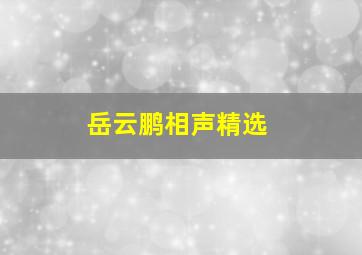 岳云鹏相声精选